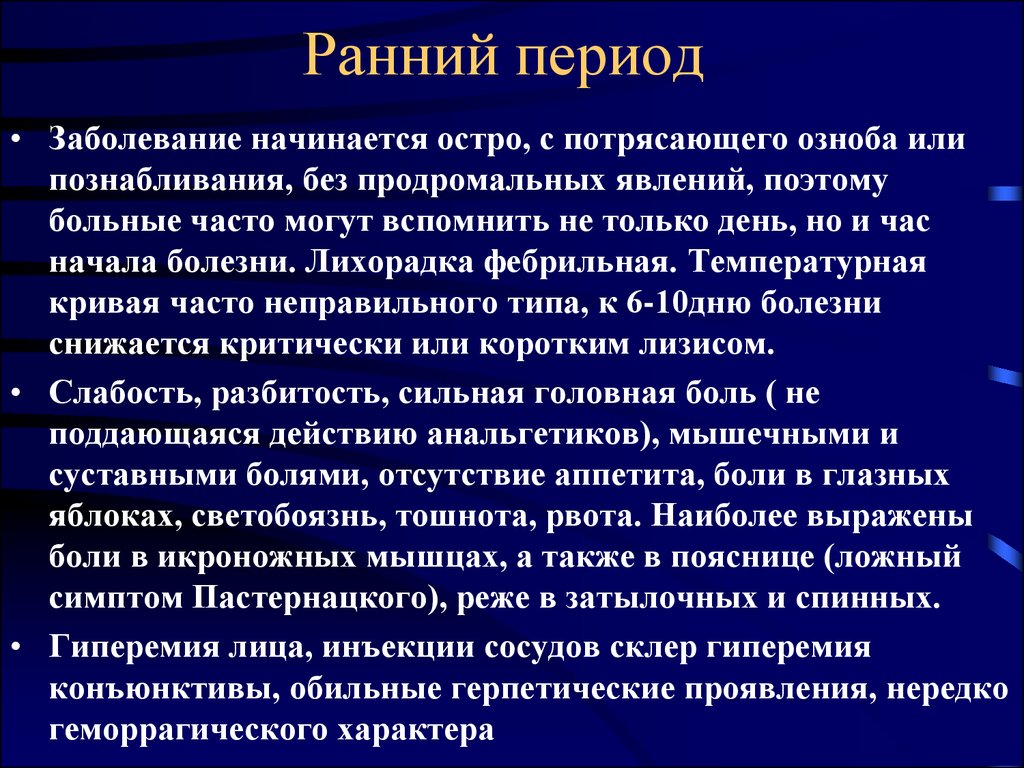 Ранний период

• Заболевание начинается остро, с потрясающего озноба или познабливания, без продромальных явлений, поэтому больные часто могут вспомнить не только день, но и час начала болезни. Лихорадка фебрильная. Температурная кривая часто неправильного типа, к 6-10дню болезни снижается критически или коротким лизисом.

• Слабость, разбитость, сильная головная боль ( не поддающаяся действию анальгетиков), мышечными и суставными болями, отсутствие аппетита, боли в глазных яблоках, светобоязнь, тошнота, рвота. Наиболее выражены боли в икроножных мышцах, а также в пояснице (ложный симптом Пастернацкого), реже в затылочных и спинных.

• Гиперемия лица, инъекции сосудов склер гиперемия конъюнктивы, обильные герпетические проявления, нередко геморрагического характера